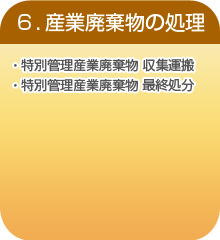 6．産業廃棄物の処理

・特別管理産業廃棄物 収集運搬
・特別管理産業廃棄物 最終処分